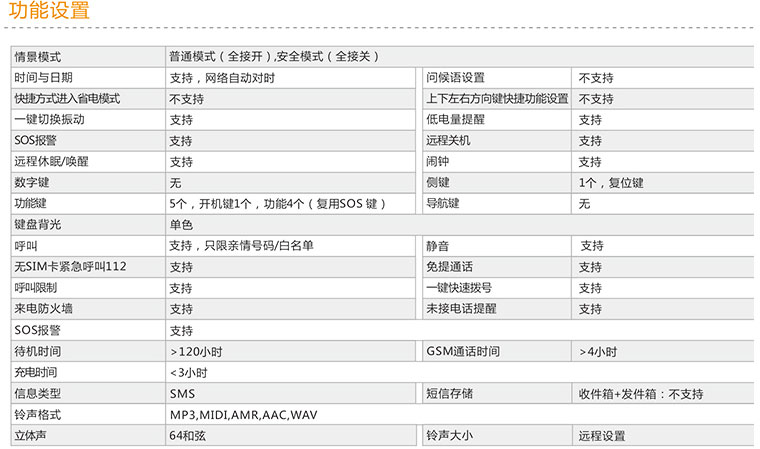 功能设置

| 情景模式 | 普通模式（全接开）,安全模式（全接关） | | |
|---|---|---|---|
| 时间与日期 | 支持，网络自动对时 | 问候语设置 | 不支持 |
| 快捷方式进入省电模式 | 不支持 | 上下左右方向键快捷功能设置 | 不支持 |
| 一键切换振动 | 支持 | 低电量提醒 | 支持 |
| SOS报警 | 支持 | 远程关机 | 支持 |
| 远程休眠/唤醒 | 支持 | 闹钟 | 支持 |
| 数字键 | 无 | 侧键 | 1个，复位键 |
| 功能键 | 5个，开机键1个，功能4个（复用SOS 键） | 导航键 | 无 |
| 键盘背光 | 单色 | | |
| 呼叫 | 支持，只限亲情号码/白名单 | 静音 | 支持 |
| 无SIM卡紧急呼叫112 | 支持 | 免提通话 | 支持 |
| 呼叫限制 | 支持 | 一键快速拨号 | 支持 |
| 来电防火墙 | 支持 | 未接电话提醒 | 支持 |
| SOS报警 | 支持 | | |
| 待机时间 | >120小时 | GSM通话时间 | >4小时 |
| 充电时间 | <3小时 | | |
| 信息类型 | SMS | 短信存储 | 收件箱+发件箱：不支持 |
| 铃声格式 | MP3,MIDI,AMR,AAC,WAV | | |
| 立体声 | 64和弦 | 铃声大小 | 远程设置 |